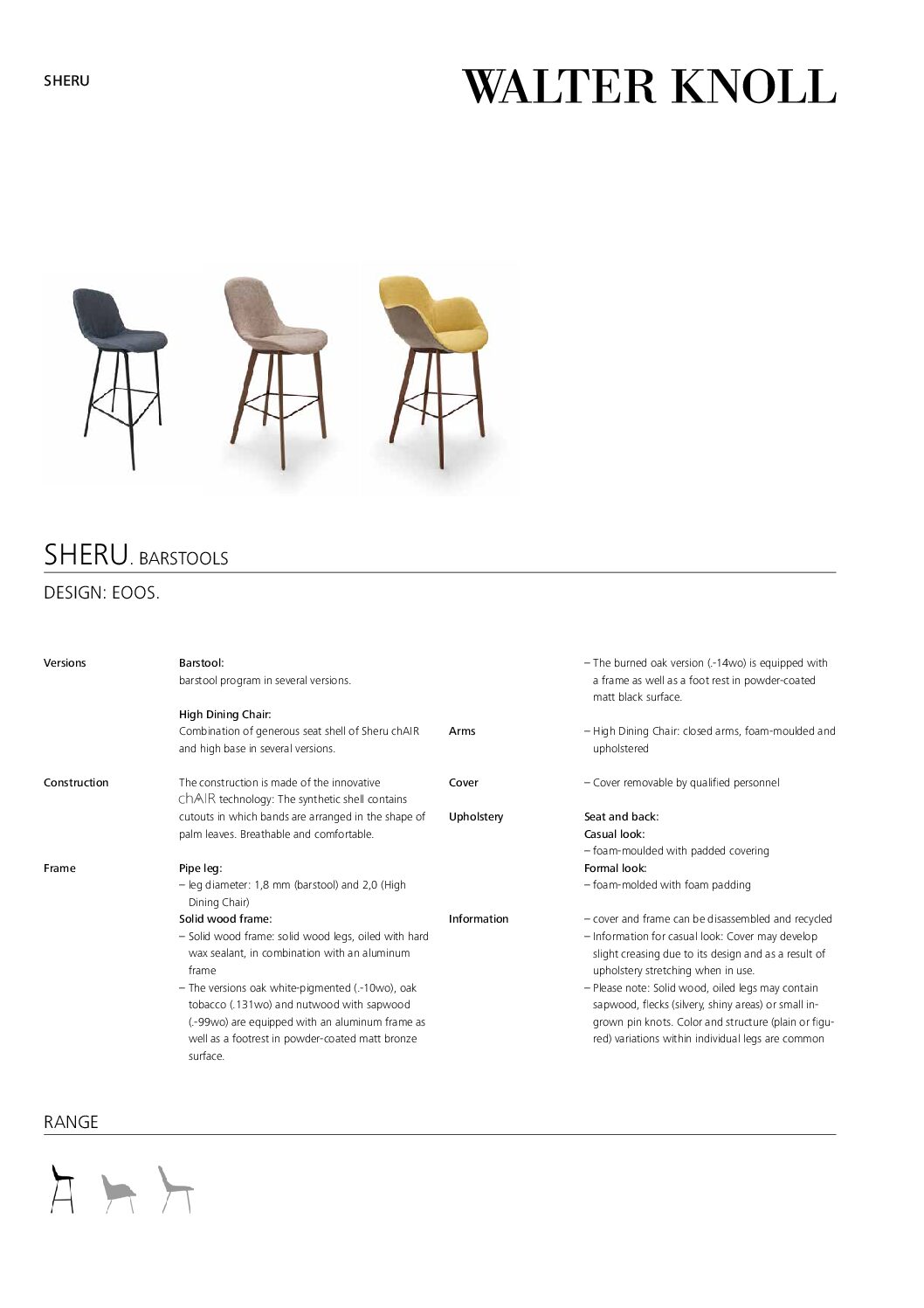 SHERU

WALTER KNOLL

SHERU. BARSTOOLS

DESIGN: EOOS.

Versions

Barstool:
barstool program in several versions.

High Dining Chair:
Combination of generous seat shell of Sheru chAIR and high base in several versions.

Construction

The construction is made of the innovative chAIR technology: The synthetic shell contains cutouts in which bands are arranged in the shape of palm leaves. Breathable and comfortable.

Frame

Pipe leg:
– leg diameter: 1,8 mm (barstool) and 2,0 (High Dining Chair)
Solid wood frame:
– Solid wood frame: solid wood legs, oiled with hard wax sealant, in combination with an aluminum frame
– The versions oak white-pigmented (.-10wo), oak tobacco (.131wo) and nutwood with sapwood (.-99wo) are equipped with an aluminum frame as well as a footrest in powder-coated matt bronze surface.
– The burned oak version (.-14wo) is equipped with a frame as well as a foot rest in powder-coated matt black surface.

Arms

– High Dining Chair: closed arms, foam-moulded and upholstered

Cover

– Cover removable by qualified personnel

Upholstery

Seat and back:
Casual look:
– foam-moulded with padded covering
Formal look:
– foam-molded with foam padding

Information

– cover and frame can be disassembled and recycled
– Information for casual look: Cover may develop slight creasing due to its design and as a result of upholstery stretching when in use.
– Please note: Solid wood, oiled legs may contain sapwood, flecks (silvery, shiny areas) or small ingrown pin knots. Color and structure (plain or figured) variations within individual legs are common

RANGE